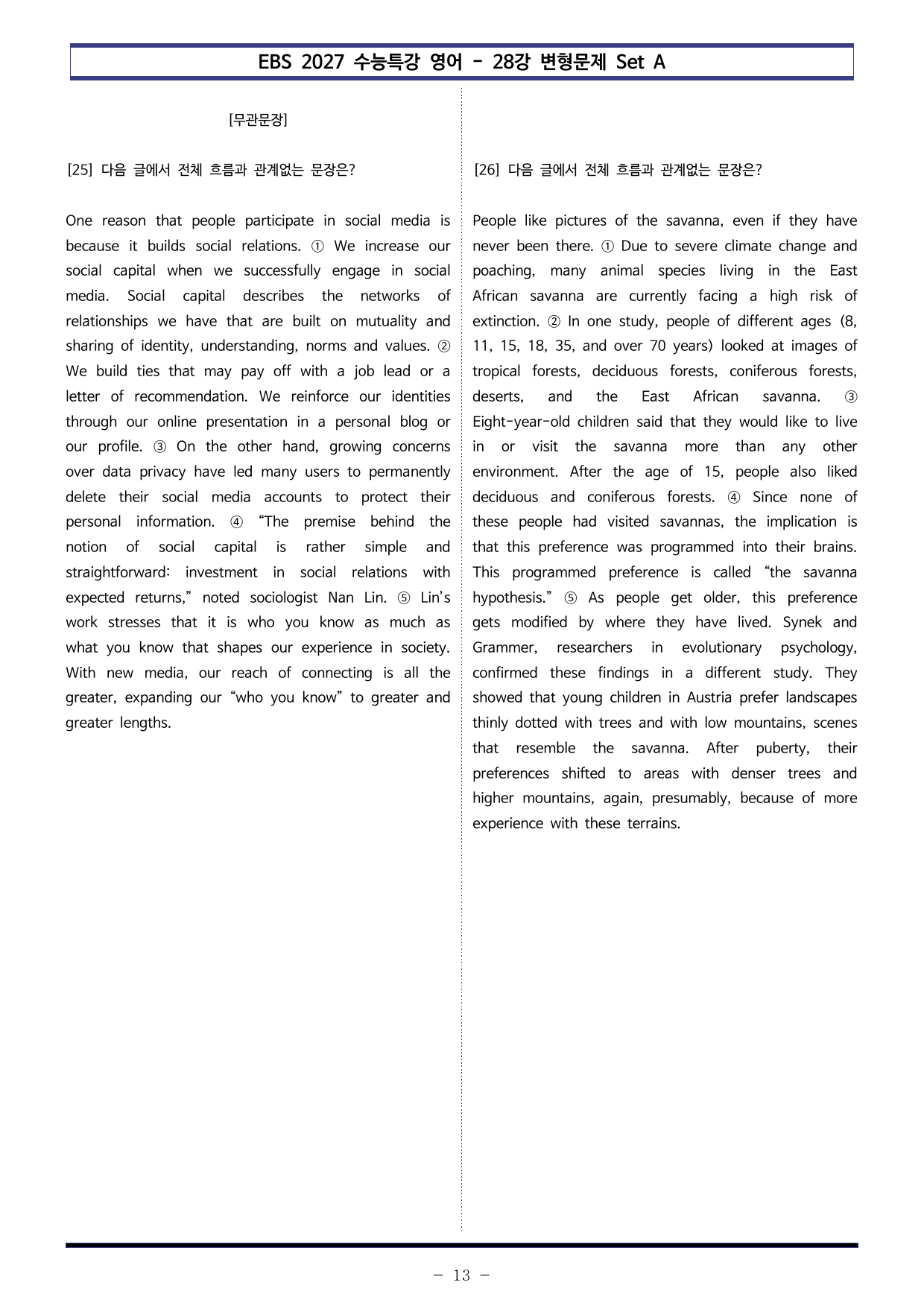 EBS 2027 수능특강 영어 - 28강 변형문제 Set A

[무관문장]

[25] 다음 글에서 전체 흐름과 관계없는 문장은?

One reason that people participate in social media is because it builds social relations. ① We increase our social capital when we successfully engage in social media. Social capital describes the networks of relationships we have that are built on mutuality and sharing of identity, understanding, norms and values. ② We build ties that may pay off with a job lead or a letter of recommendation. We reinforce our identities through our online presentation in a personal blog or our profile. ③ On the other hand, growing concerns over data privacy have led many users to permanently delete their social media accounts to protect their personal information. ④ "The premise behind the notion of social capital is rather simple and straightforward: investment in social relations with expected returns," noted sociologist Nan Lin. ⑤ Lin's work stresses that it is who you know as much as what you know that shapes our experience in society. With new media, our reach of connecting is all the greater, expanding our "who you know" to greater and greater lengths.

[26] 다음 글에서 전체 흐름과 관계없는 문장은?

People like pictures of the savanna, even if they have never been there. ① Due to severe climate change and poaching, many animal species living in the East African savanna are currently facing a high risk of extinction. ② In one study, people of different ages (8, 11, 15, 18, 35, and over 70 years) looked at images of tropical forests, deciduous forests, coniferous forests, deserts, and the East African savanna. ③ Eight-year-old children said that they would like to live in or visit the savanna more than any other environment. After the age of 15, people also liked deciduous and coniferous forests. ④ Since none of these people had visited savannas, the implication is that this preference was programmed into their brains. This programmed preference is called "the savanna hypothesis." ⑤ As people get older, this preference gets modified by where they have lived. Synek and Grammer, researchers in evolutionary psychology, confirmed these findings in a different study. They showed that young children in Austria prefer landscapes thinly dotted with trees and with low mountains, scenes that resemble the savanna. After puberty, their preferences shifted to areas with denser trees and higher mountains, again, presumably, because of more experience with these terrains.

- 13 -